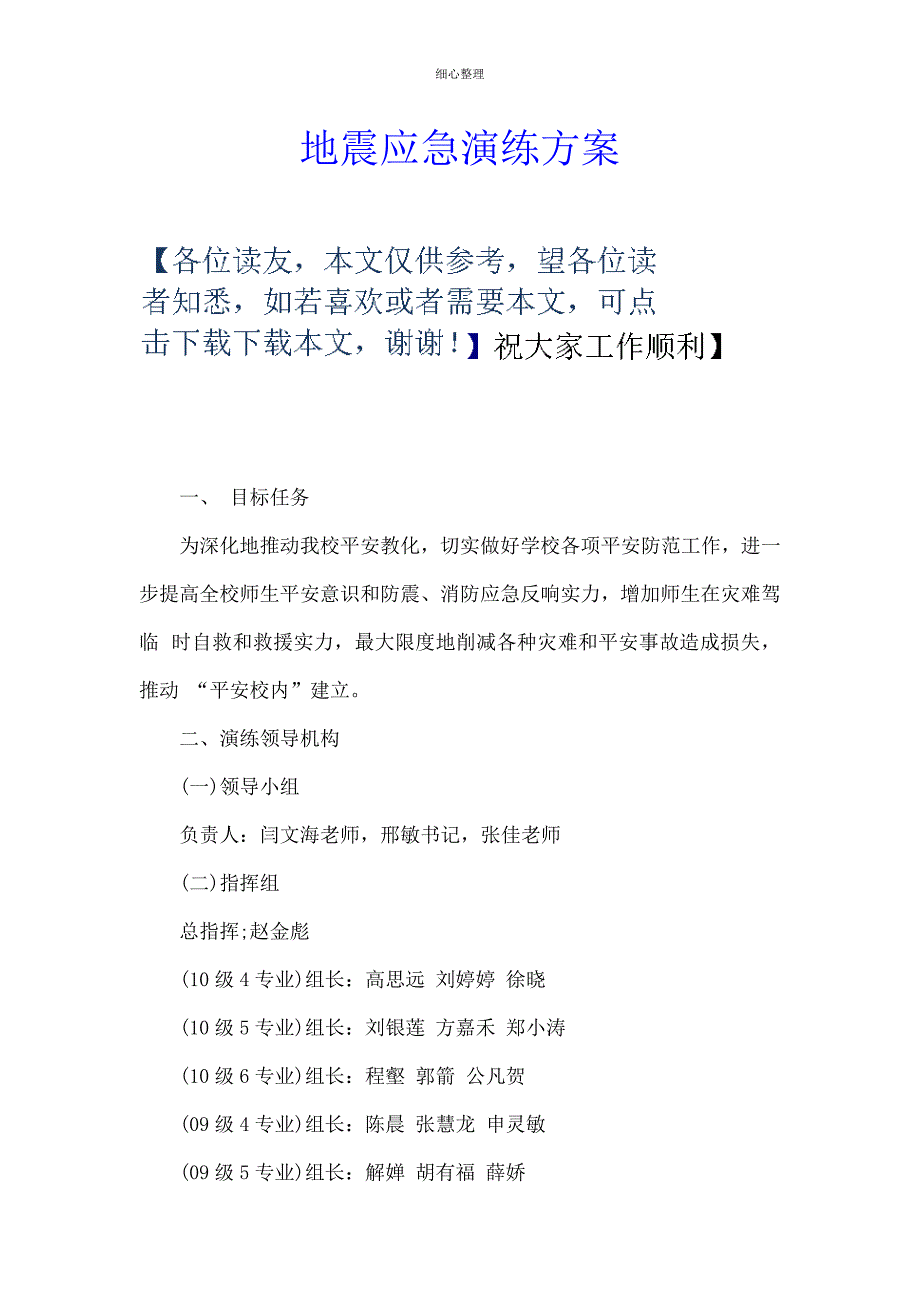 细心整理

地震应急演练方案

【各位读友，本文仅供参考，望各位读者知悉，如若喜欢或者需要本文，可点击下载下载本文，谢谢！】祝大家工作顺利】

一、 目标任务

为深化地推动我校平安教化，切实做好学校各项平安防范工作，进一步提高全校师生平安意识和防震、消防应急反响实力，增加师生在灾难驾临 时自救和救援实力，最大限度地削减各种灾难和平安事故造成损失，推动 “平安校内”建立。

二、演练领导机构

(一)领导小组

负责人：闫文海老师，邢敏书记，张佳老师

(二)指挥组

总指挥;赵金彪

(10 级 4 专业)组长：高思远 刘婷婷 徐晓

(10 级 5 专业)组长：刘银莲 方嘉禾 郑小涛

(10 级 6 专业)组长：程壑 郭箭 公凡贺

(09 级 4 专业)组长：陈晨 张慧龙 申灵敏

(09 级 5 专业)组长：解婵 胡有福 薛娇